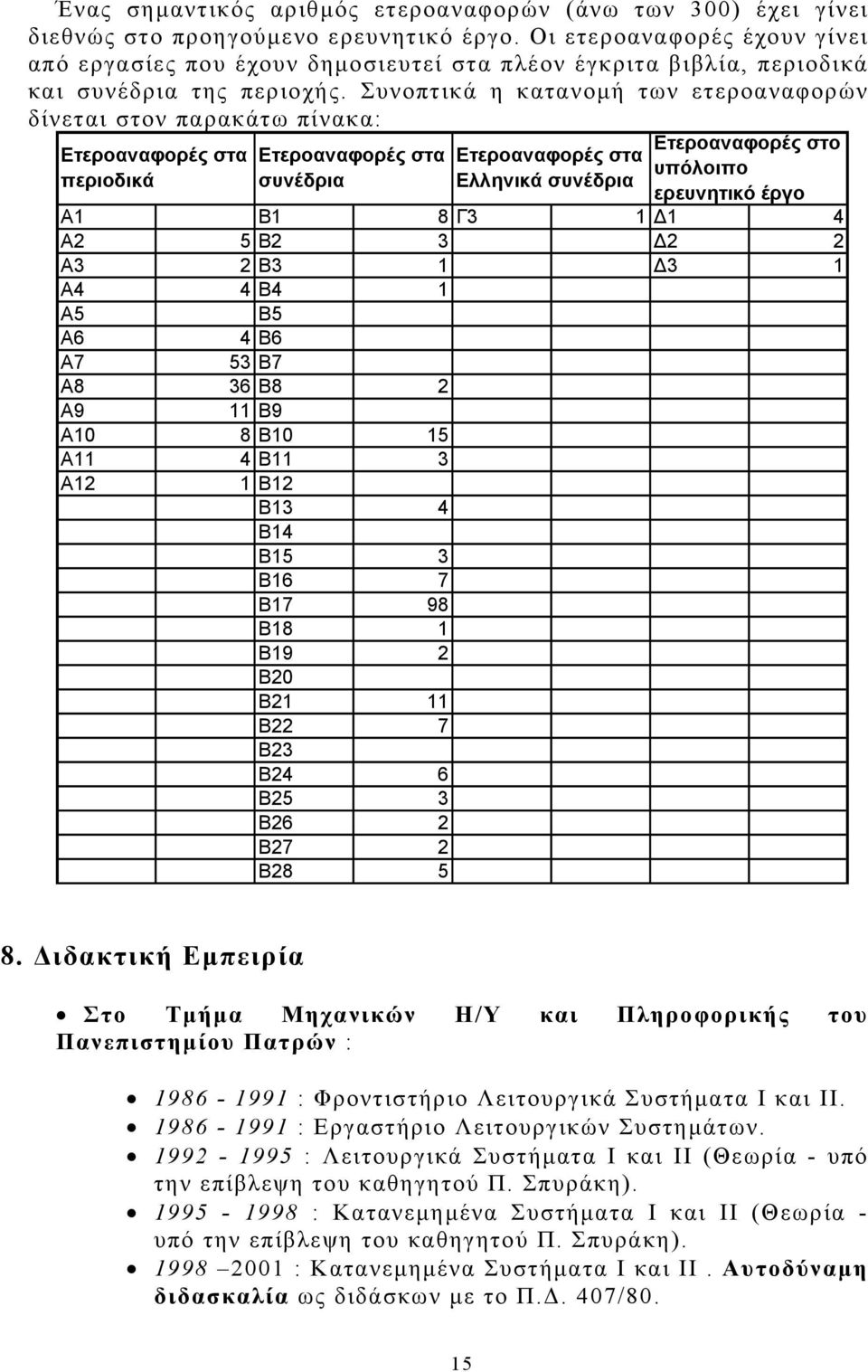 Ένας σημαντικός αριθμός ετεροαναφορών (άνω των 300) έχει γίνει διεθνώς στο προηγούμενο ερευνητικό έργο. Οι ετεροαναφορές έχουν γίνει από εργασίες που έχουν δημοσιευτεί στα πλέον έγκριτα βιβλία, περιοδικά και συνέδρια της περιοχής. Συνοπτικά η κατανομή των ετεροαναφορών δίνεται στον παρακάτω πίνακα:

| Ετεροαναφορές στα περιοδικά | | Ετεροαναφορές στα συνέδρια | | Ετεροαναφορές στα Ελληνικά συνέδρια | | Ετεροαναφορές στο υπόλοιπο ερευνητικό έργο | |
|---|---|---|---|---|---|---|---|
| Α1 | | Β1 | 8 | Γ3 | 1 | Δ1 | 4 |
| Α2 | 5 | Β2 | 3 | | | Δ2 | 2 |
| Α3 | 2 | Β3 | 1 | | | Δ3 | 1 |
| Α4 | 4 | Β4 | 1 | | | | |
| Α5 | | Β5 | | | | | |
| Α6 | 4 | Β6 | | | | | |
| Α7 | 53 | Β7 | | | | | |
| Α8 | 36 | Β8 | 2 | | | | |
| Α9 | 11 | Β9 | | | | | |
| Α10 | 8 | Β10 | 15 | | | | |
| Α11 | 4 | Β11 | 3 | | | | |
| Α12 | 1 | Β12 | | | | | |
| | | Β13 | 4 | | | | |
| | | Β14 | | | | | |
| | | Β15 | 3 | | | | |
| | | Β16 | 7 | | | | |
| | | Β17 | 98 | | | | |
| | | Β18 | 1 | | | | |
| | | Β19 | 2 | | | | |
| | | Β20 | | | | | |
| | | Β21 | 11 | | | | |
| | | Β22 | 7 | | | | |
| | | Β23 | | | | | |
| | | Β24 | 6 | | | | |
| | | Β25 | 3 | | | | |
| | | Β26 | 2 | | | | |
| | | Β27 | 2 | | | | |
| | | Β28 | 5 | | | | |

8. Διδακτική Εμπειρία

• Στο Τμήμα Μηχανικών Η/Υ και Πληροφορικής του Πανεπιστημίου Πατρών :

• 1986 - 1991 : Φροντιστήριο Λειτουργικά Συστήματα Ι και ΙΙ.
• 1986 - 1991 : Εργαστήριο Λειτουργικών Συστημάτων.
• 1992 - 1995 : Λειτουργικά Συστήματα Ι και ΙΙ (Θεωρία - υπό την επίβλεψη του καθηγητού Π. Σπυράκη).
• 1995 - 1998 : Κατανεμημένα Συστήματα Ι και ΙΙ (Θεωρία - υπό την επίβλεψη του καθηγητού Π. Σπυράκη).
• 1998 –2001 : Κατανεμημένα Συστήματα Ι και ΙΙ . Αυτοδύναμη διδασκαλία ως διδάσκων με το Π.Δ. 407/80.

15